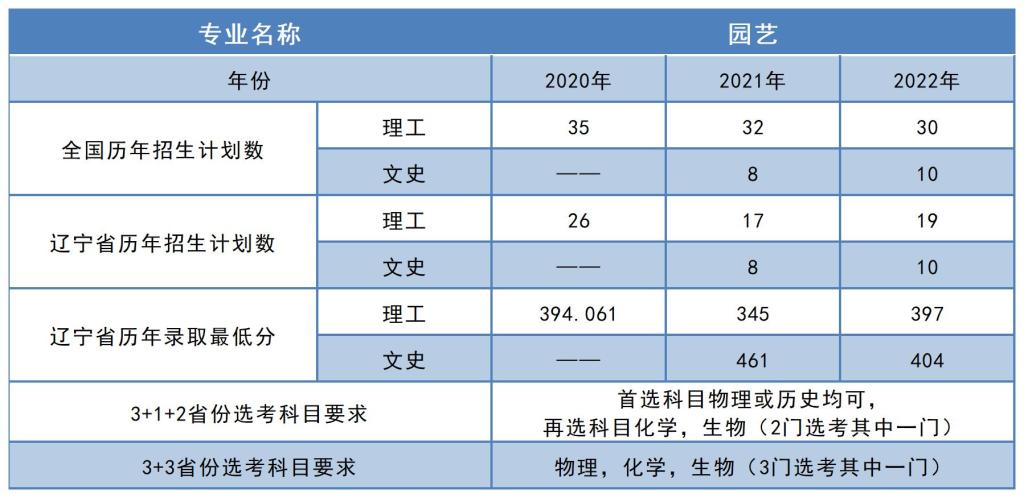 | 专业名称 | | 园艺 | | |
|---|---|---|---|---|
| 年份 | | 2020年 | 2021年 | 2022年 |
| 全国历年招生计划数 | 理工 | 35 | 32 | 30 |
| | 文史 | —— | 8 | 10 |
| 辽宁省历年招生计划数 | 理工 | 26 | 17 | 19 |
| | 文史 | —— | 8 | 10 |
| 辽宁省历年录取最低分 | 理工 | 394.061 | 345 | 397 |
| | 文史 | —— | 461 | 404 |
| 3+1+2省份选考科目要求 | | 首选科目物理或历史均可，再选科目化学，生物（2门选考其中一门） | | |
| 3+3省份选考科目要求 | | 物理，化学，生物（3门选考其中一门） | | |